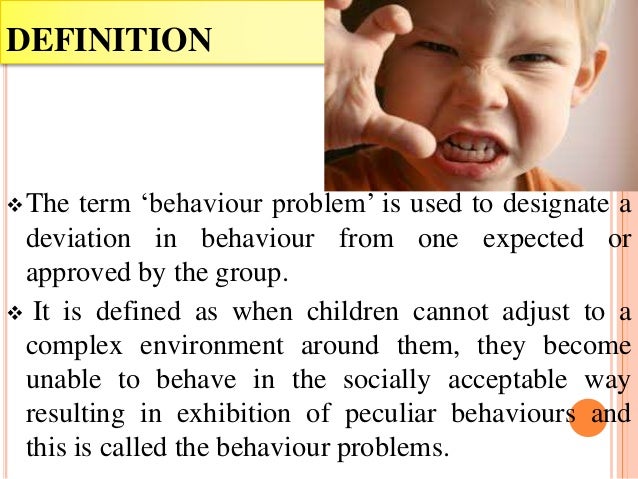 DEFINITION

❖ The term ‘behaviour problem’ is used to designate a deviation in behaviour from one expected or approved by the group.

❖ It is defined as when children cannot adjust to a complex environment around them, they become unable to behave in the socially acceptable way resulting in exhibition of peculiar behaviours and this is called the behaviour problems.